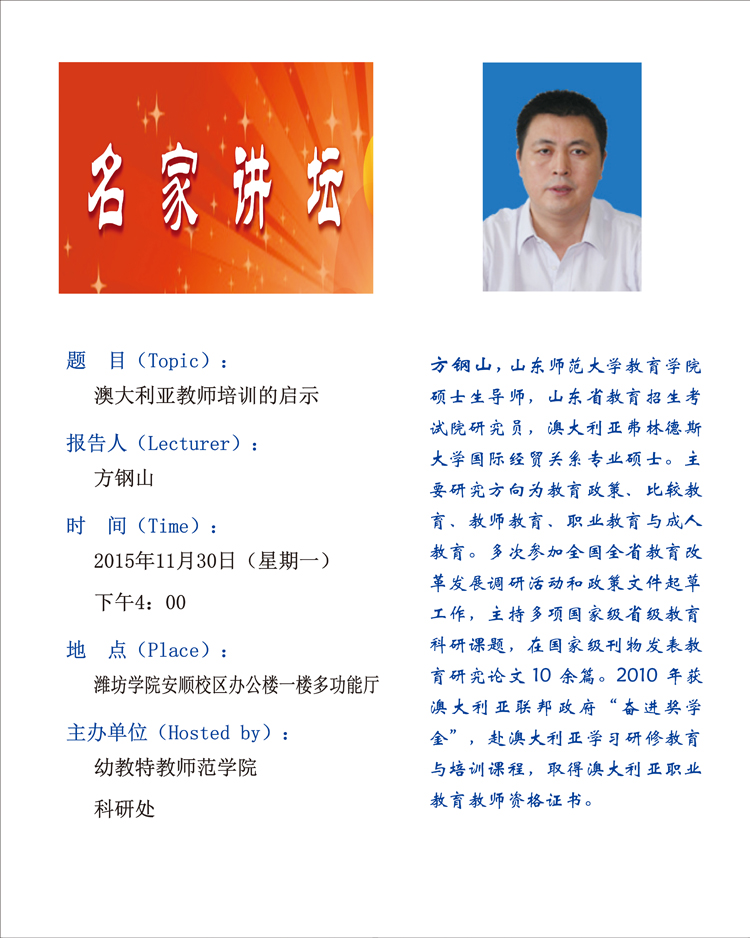 名家讲坛

题　目（Topic）：
澳大利亚教师培训的启示

报告人（Lecturer）：
方钢山

时　间（Time）：
2015年11月30日（星期一）
下午4：00

地　点（Place）：
潍坊学院安顺校区办公楼一楼多功能厅

主办单位（Hosted by）：
幼教特教师范学院
科研处

方钢山，山东师范大学教育学院硕士生导师，山东省教育招生考试院研究员，澳大利亚弗林德斯大学国际经贸关系专业硕士。主要研究方向为教育政策、比较教育、教师教育、职业教育与成人教育。多次参加全国全省教育改革发展调研活动和政策文件起草工作，主持多项国家级省级教育科研课题，在国家级刊物发表教育研究论文 10 余篇。2010 年获澳大利亚联邦政府“奋进奖学金”，赴澳大利亚学习研修教育与培训课程，取得澳大利亚职业教育教师资格证书。